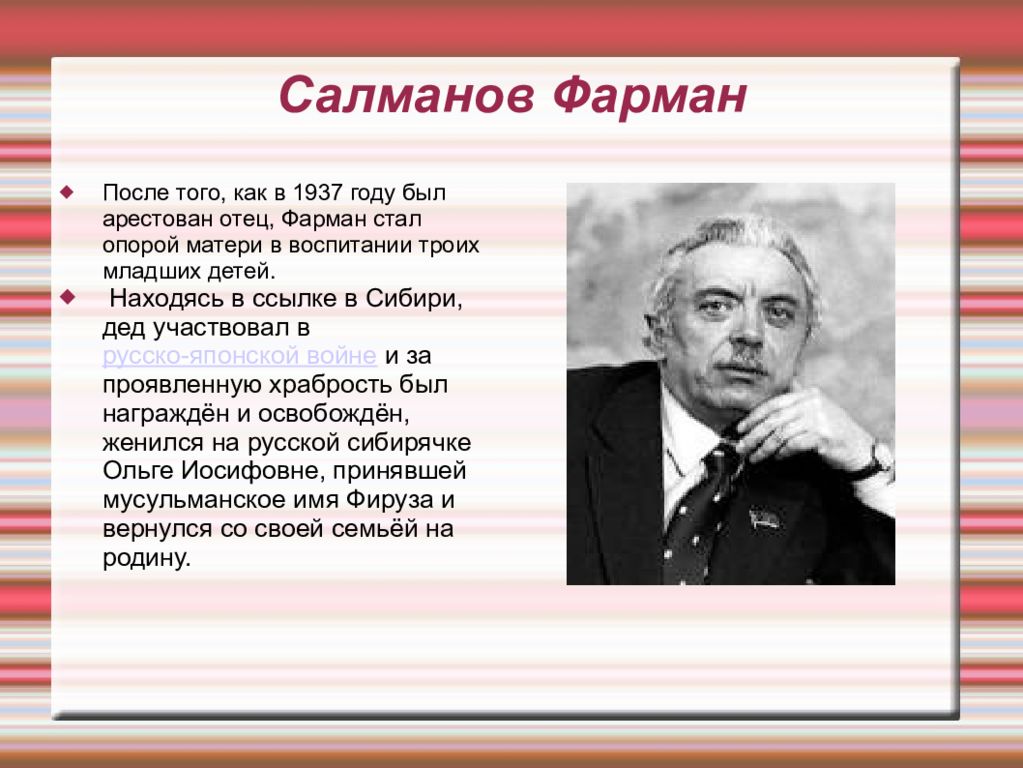 Салманов Фарман

После того, как в 1937 году был арестован отец, Фарман стал опорой матери в воспитании троих младших детей.

Находясь в ссылке в Сибири, дед участвовал в русско-японской войне и за проявленную храбрость был награждён и освобождён, женился на русской сибирячке Ольге Иосифовне, принявшей мусульманское имя Фируза и вернулся со своей семьёй на родину.